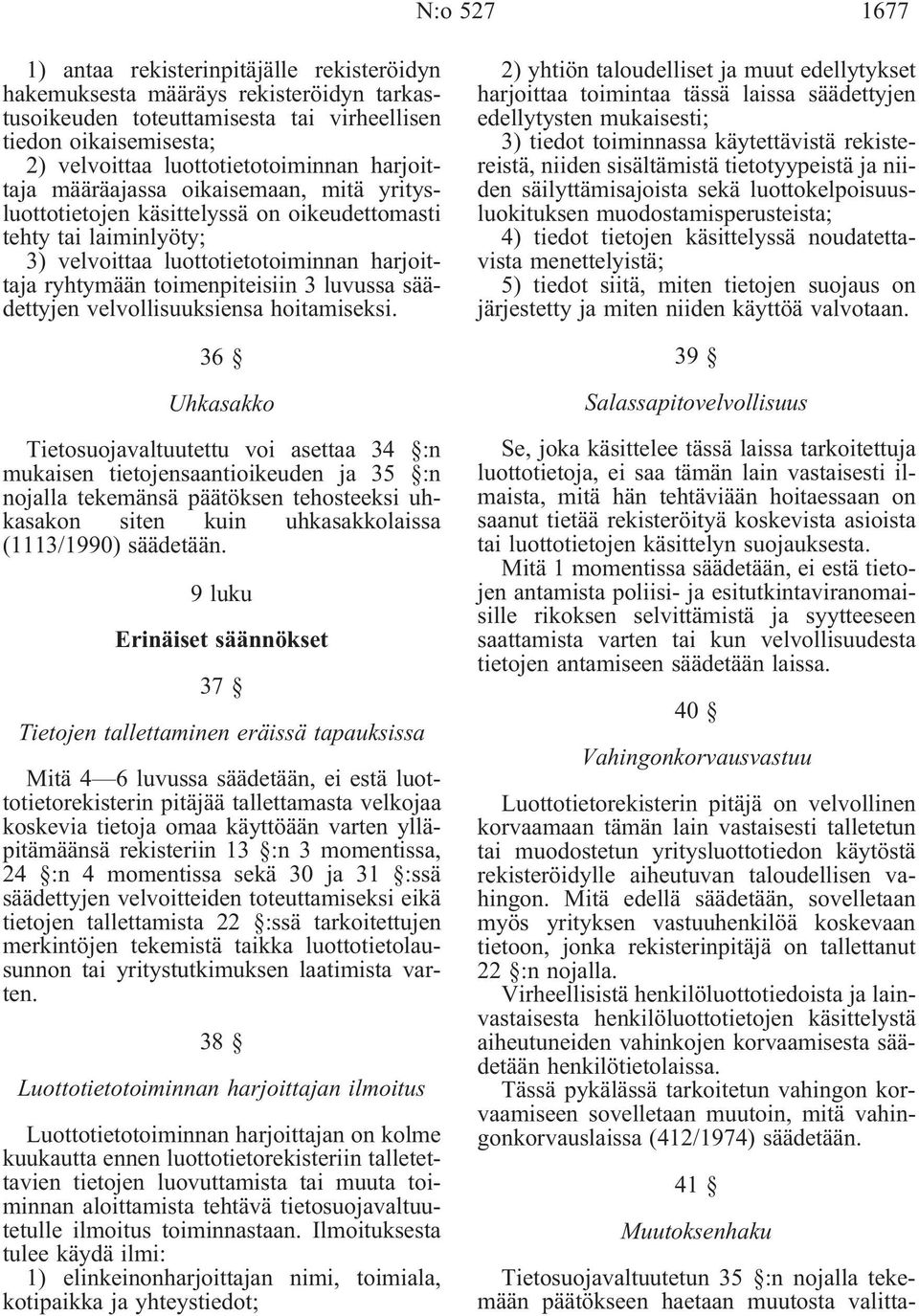 N:o 527 1677

1) antaa rekisterinpitäjälle rekisteröidyn hakemuksesta määräys rekisteröidyn tarkastusoikeuden toteuttamisesta tai virheellisen tiedon oikaisemisesta;
2) velvoittaa luottotietotoiminnan harjoittaja määräajassa oikaisemaan, mitä yritysluottotietojen käsittelyssä on oikeudettomasti tehty tai laiminlyöty;
3) velvoittaa luottotietotoiminnan harjoittaja ryhtymään toimenpiteisiin 3 luvussa säädettyjen velvollisuuksiensa hoitamiseksi.

36 §

Uhkasakko

Tietosuojavaltuutettu voi asettaa 34 §:n mukaisen tietojensaantioikeuden ja 35 §:n nojalla tekemänsä päätöksen tehosteeksi uhkasakon siten kuin uhkasakkolaissa (1113/1990) säädetään.

9 luku

Erinäiset säännökset

37 §

Tietojen tallettaminen eräissä tapauksissa

Mitä 4—6 luvussa säädetään, ei estä luottotietorekisterin pitäjää tallettamasta velkojaa koskevia tietoja omaa käyttöään varten ylläpitämäänsä rekisteriin 13 §:n 3 momentissa, 24 §:n 4 momentissa sekä 30 ja 31 §:ssä säädettyjen velvoitteiden toteuttamiseksi eikä tietojen tallettamista 22 §:ssä tarkoitettujen merkintöjen tekemistä taikka luottotietolausunnon tai yritystutkimuksen laatimista varten.

38 §

Luottotietotoiminnan harjoittajan ilmoitus

Luottotietotoiminnan harjoittajan on kolme kuukautta ennen luottotietorekisteriin talletettavien tietojen luovuttamista tai muuta toiminnan aloittamista tehtävä tietosuojavaltuutetulle ilmoitus toiminnastaan. Ilmoituksesta tulee käydä ilmi:
1) elinkeinonharjoittajan nimi, toimiala, kotipaikka ja yhteystiedot;
2) yhtiön taloudelliset ja muut edellytykset harjoittaa toimintaa tässä laissa säädettyjen edellytysten mukaisesti;
3) tiedot toiminnassa käytettävistä rekistereistä, niiden sisältämistä tietotyypeistä ja niiden säilyttämisajoista sekä luottokelpoisuusluokituksen muodostamisperusteista;
4) tiedot tietojen käsittelyssä noudatettavista menettelyistä;
5) tiedot siitä, miten tietojen suojaus on järjestetty ja miten niiden käyttöä valvotaan.

39 §

Salassapitovelvollisuus

Se, joka käsittelee tässä laissa tarkoitettuja luottotietoja, ei saa tämän lain vastaisesti ilmaista, mitä hän tehtäviään hoitaessaan on saanut tietää rekisteröityä koskevista asioista tai luottotietojen käsittelyn suojauksesta.
Mitä 1 momentissa säädetään, ei estä tietojen antamista poliisi- ja esitutkintaviranomaisille rikoksen selvittämistä ja syytteeseen saattamista varten tai kun velvollisuudesta tietojen antamiseen säädetään laissa.

40 §

Vahingonkorvausvastuu

Luottotietorekisterin pitäjä on velvollinen korvaamaan tämän lain vastaisesti talletetun tai muodostetun yritysluottotiedon käytöstä rekisteröidylle aiheutuvan taloudellisen vahingon. Mitä edellä säädetään, sovelletaan myös yrityksen vastuuhenkilöä koskevaan tietoon, jonka rekisterinpitäjä on tallettanut 22 §:n nojalla.
Virheellisistä henkilöluottotiedoista ja lainvastaisesta henkilöluottotietojen käsittelystä aiheutuneiden vahinkojen korvaamisesta säädetään henkilötietolaissa.
Tässä pykälässä tarkoitetun vahingon korvaamiseen sovelletaan muutoin, mitä vahingonkorvauslaissa (412/1974) säädetään.

41 §

Muutoksenhaku

Tietosuojavaltuutetun 35 §:n nojalla tekemään päätökseen haetaan muutosta valitta-